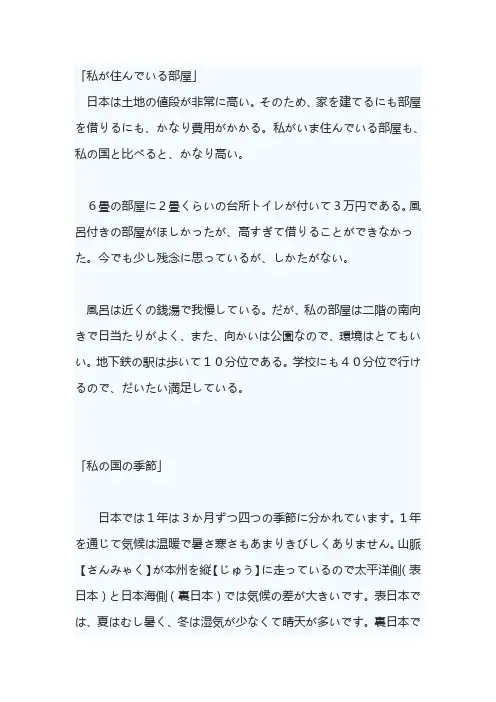 「私が住んでいる部屋」

日本は土地の値段が非常に高い。そのため、家を建てるにも部屋を借りるにも、かなり費用がかかる。私がいま住んでいる部屋も、私の国と比べると、かなり高い。

６畳の部屋に２畳くらいの台所トイレが付いて３万円である。風呂付きの部屋がほしかったが、高すぎて借りることができなかった。今でも少し残念に思っているが、しかたがない。

風呂は近くの銭湯で我慢している。だが、私の部屋は二階の南向きで日当たりがよく、また、向かいは公園なので、環境はとてもいい。地下鉄の駅は歩いて１０分位である。学校にも４０分位で行けるので、だいたい満足している。

「私の国の季節」

日本では１年は３か月ずつ四つの季節に分かれています。１年を通じて気候は温暖で暑さ寒さもあまりきびしくありません。山脈【さんみゃく】が本州を縦【じゅう】に走っているので太平洋側(表日本)と日本海側(裏日本)では気候の差が大きいです。表日本では、夏はむし暑く、冬は湿気が少なくて晴天が多いです。裏日本で